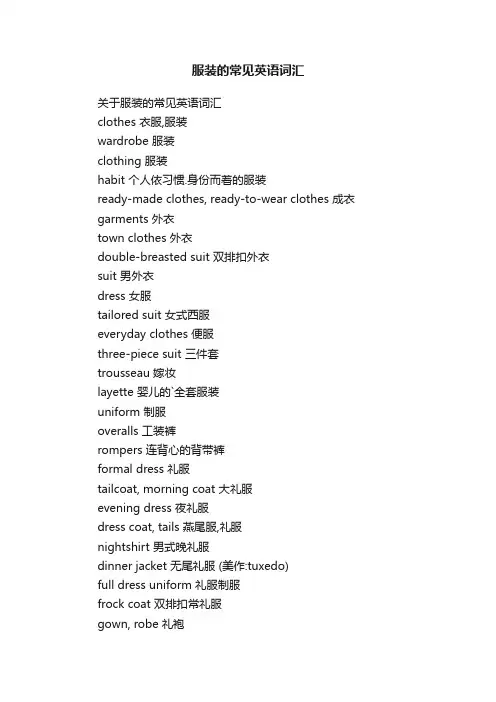 服装的常见英语词汇

关于服装的常见英语词汇
clothes 衣服,服装
wardrobe 服装
clothing 服装
habit 个人依习惯.身份而着的服装
ready-made clothes, ready-to-wear clothes 成衣
garments 外衣
town clothes 外衣
double-breasted suit 双排扣外衣
suit 男外衣
dress 女服
tailored suit 女式西服
everyday clothes 便服
three-piece suit 三件套
trousseau 嫁妆
layette 婴儿的`全套服装
uniform 制服
overalls 工装裤
rompers 连背心的背带裤
formal dress 礼服
tailcoat, morning coat 大礼服
evening dress 夜礼服
dress coat, tails 燕尾服,礼服
nightshirt 男式晚礼服
dinner jacket 无尾礼服 (美作:tuxedo)
full dress uniform 礼服制服
frock coat 双排扣常礼服
gown, robe 礼袍